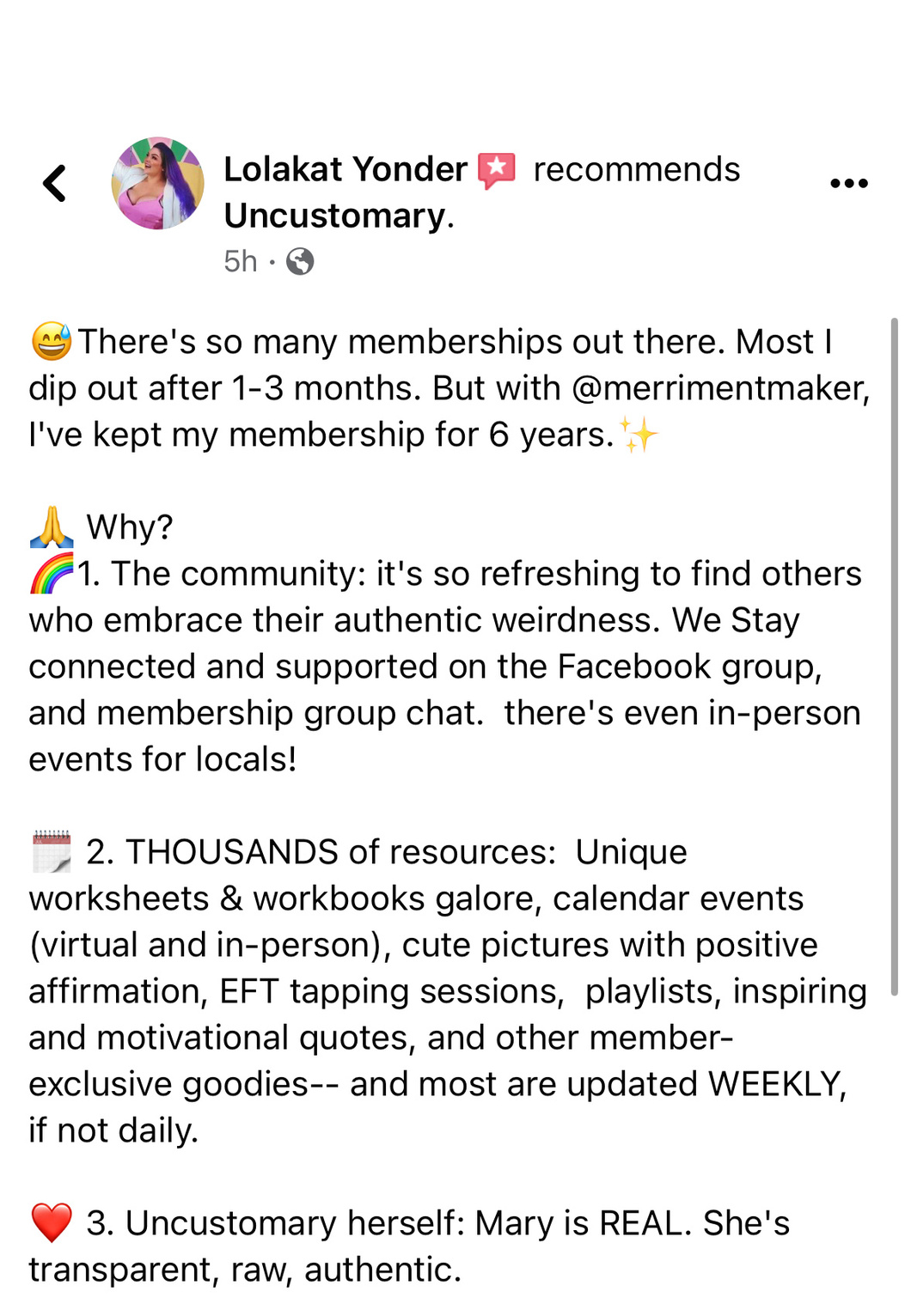 Lolakat Yonder recommends Uncustomary.
5h ·

😅There's so many memberships out there. Most I dip out after 1-3 months. But with @merrimentmaker, I've kept my membership for 6 years.✨

🙏 Why?
🌈1. The community: it's so refreshing to find others who embrace their authentic weirdness. We Stay connected and supported on the Facebook group, and membership group chat. there's even in-person events for locals!

🗓️ 2. THOUSANDS of resources: Unique worksheets & workbooks galore, calendar events (virtual and in-person), cute pictures with positive affirmation, EFT tapping sessions, playlists, inspiring and motivational quotes, and other member-exclusive goodies-- and most are updated WEEKLY, if not daily.

❤️ 3. Uncustomary herself: Mary is REAL. She's transparent, raw, authentic.